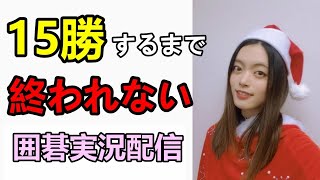 15勝するまで

終われない

囲碁実況配信